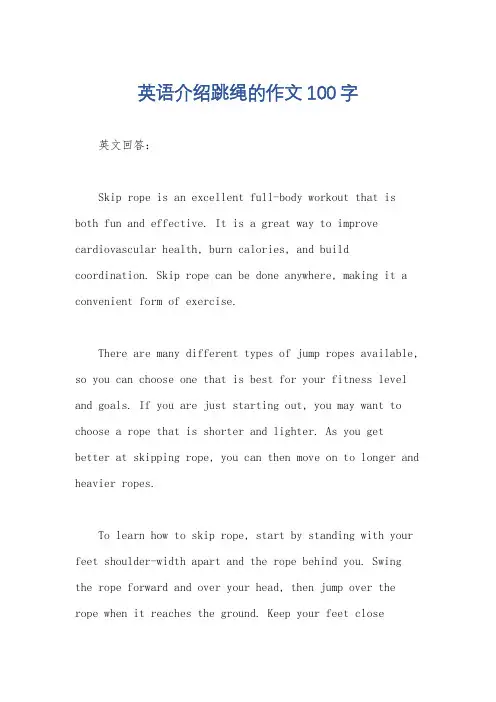 英语介绍跳绳的作文100字

英文回答:

Skip rope is an excellent full-body workout that is both fun and effective. It is a great way to improve cardiovascular health, burn calories, and build coordination. Skip rope can be done anywhere, making it a convenient form of exercise.

There are many different types of jump ropes available, so you can choose one that is best for your fitness level and goals. If you are just starting out, you may want to choose a rope that is shorter and lighter. As you get better at skipping rope, you can then move on to longer and heavier ropes.

To learn how to skip rope, start by standing with your feet shoulder-width apart and the rope behind you. Swing the rope forward and over your head, then jump over the rope when it reaches the ground. Keep your feet close